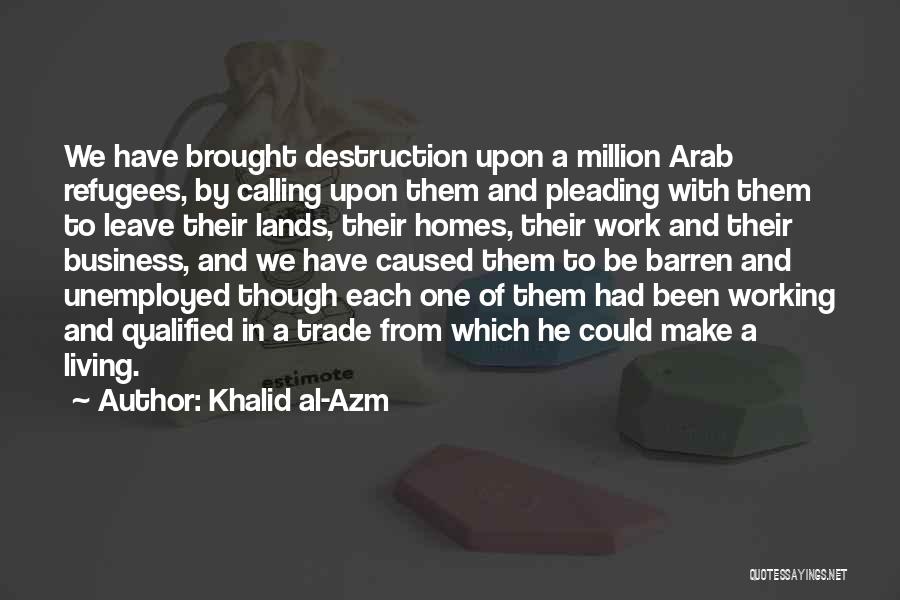 We have brought destruction upon a million Arab refugees, by calling upon them and pleading with them to leave their lands, their homes, their work and their business, and we have caused them to be barren and unemployed though each one of them had been working and qualified in a trade from which he could make a living.

~ Author: Khalid al-Azm

estimote

QUOTESSAYINGS.NET